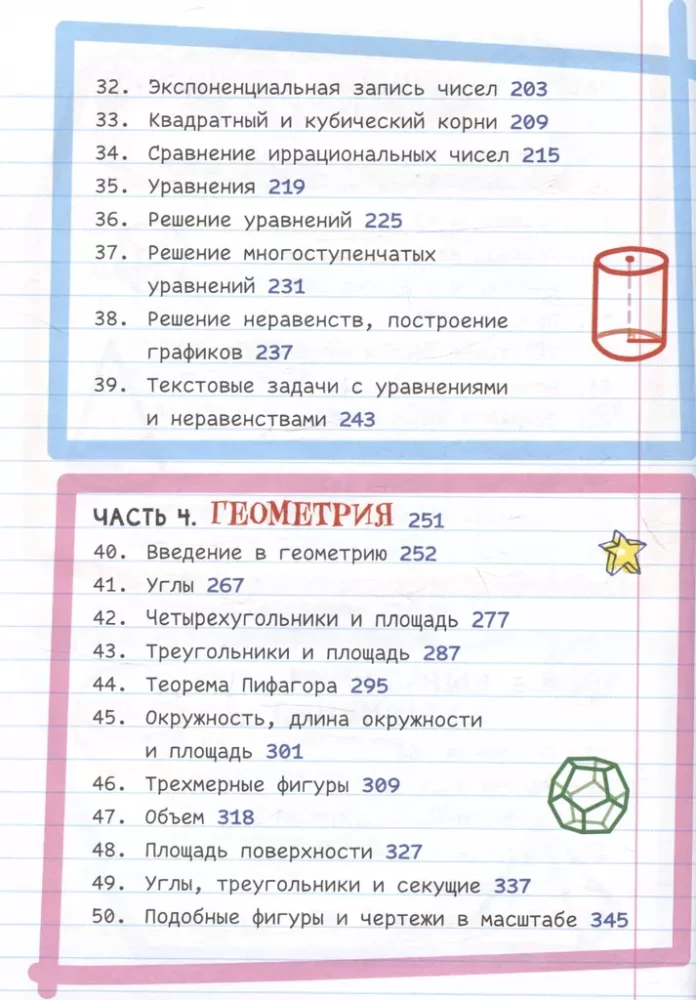 32. Экспоненциальная запись чисел 203
33. Квадратный и кубический корни 209
34. Сравнение иррациональных чисел 215
35. Уравнения 219
36. Решение уравнений 225
37. Решение многоступенчатых уравнений 231
38. Решение неравенств, построение графиков 237
39. Текстовые задачи с уравнениями и неравенствами 243

ЧАСТЬ 4. ГЕОМЕТРИЯ 251
40. Введение в геометрию 252
41. Углы 267
42. Четырехугольники и площадь 277
43. Треугольники и площадь 287
44. Теорема Пифагора 295
45. Окружность, длина окружности и площадь 301
46. Трехмерные фигуры 309
47. Объем 318
48. Площадь поверхности 327
49. Углы, треугольники и секущие 337
50. Подобные фигуры и чертежи в масштабе 345